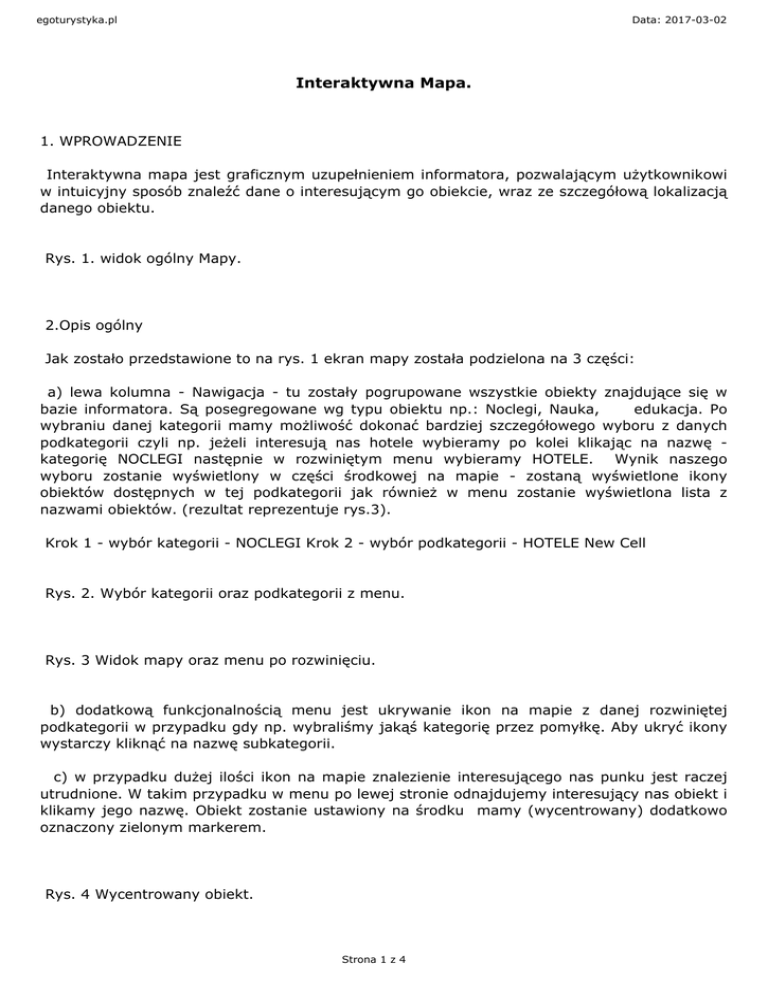 egoturystyka.pl

Data: 2017-03-02

Interaktywna Mapa.

1. WPROWADZENIE

Interaktywna mapa jest graficznym uzupełnieniem informatora, pozwalającym użytkownikowi w intuicyjny sposób znaleźć dane o interesującym go obiekcie, wraz ze szczegółową lokalizacją danego obiektu.

Rys. 1. widok ogólny Mapy.

2.Opis ogólny

Jak zostało przedstawione to na rys. 1 ekran mapy została podzielona na 3 części:

a) lewa kolumna - Nawigacja - tu zostały pogrupowane wszystkie obiekty znajdujące się w bazie informatora. Są posegregowane wg typu obiektu np.: Noclegi, Nauka, edukacja. Po wybraniu danej kategorii mamy możliwość dokonać bardziej szczegółowego wyboru z danych podkategorii czyli np. jeżeli interesują nas hotele wybieramy po kolei klikając na nazwę - kategorię NOCLEGI następnie w rozwiniętym menu wybieramy HOTELE. Wynik naszego wyboru zostanie wyświetlony w części środkowej na mapie - zostaną wyświetlone ikony obiektów dostępnych w tej podkategorii jak również w menu zostanie wyświetlona lista z nazwami obiektów. (rezultat reprezentuje rys.3).

Krok 1 - wybór kategorii - NOCLEGI Krok 2 - wybór podkategorii - HOTELE New Cell

Rys. 2. Wybór kategorii oraz podkategorii z menu.

Rys. 3 Widok mapy oraz menu po rozwinięciu.

b) dodatkową funkcjonalnością menu jest ukrywanie ikon na mapie z danej rozwiniętej podkategorii w przypadku gdy np. wybraliśmy jakąś kategorię przez pomyłkę. Aby ukryć ikony wystarczy kliknąć na nazwę subkategorii.

c) w przypadku dużej ilości ikon na mapie znalezienie interesującego nas punku jest raczej utrudnione. W takim przypadku w menu po lewej stronie odnajdujemy interesujący nas obiekt i klikamy jego nazwę. Obiekt zostanie ustawiony na środku mamy (wycentrowany) dodatkowo oznaczony zielonym markerem.

Rys. 4 Wycentrowany obiekt.

Strona 1 z 4